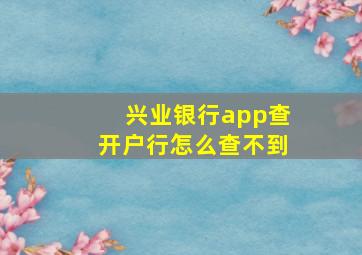 兴业银行app查开户行怎么查不到